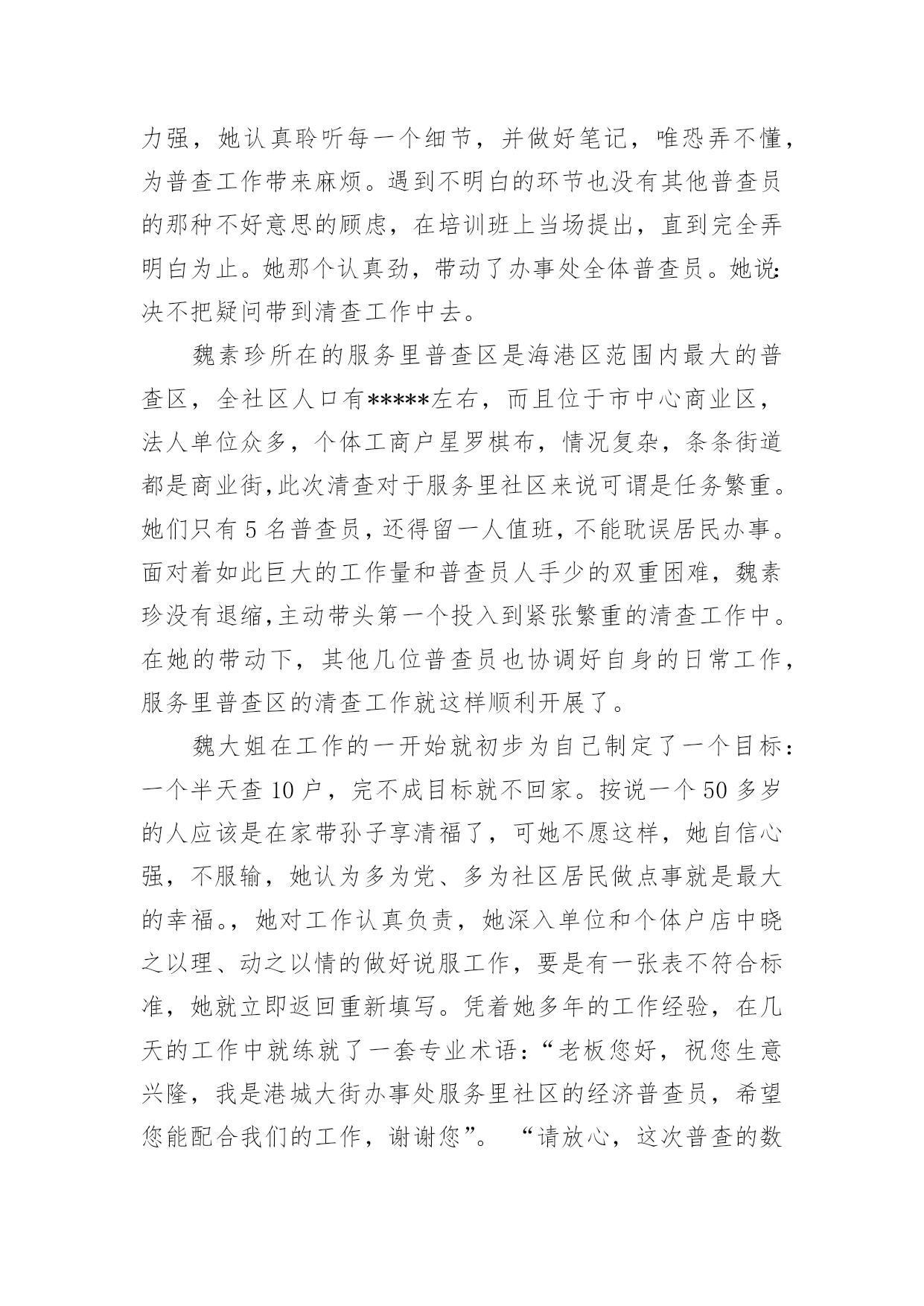 力强，她认真聆听每一个细节，并做好笔记，唯恐弄不懂，为普查工作带来麻烦。遇到不明白的环节也没有其他普查员的那种不好意思的顾虑，在培训班上当场提出，直到完全弄明白为止。她那个认真劲，带动了办事处全体普查员。她说:决不把疑问带到清查工作中去。

魏素珍所在的服务里普查区是海港区范围内最大的普查区，全社区人口有*****左右，而且位于市中心商业区，法人单位众多，个体工商户星罗棋布，情况复杂，条条街道都是商业街,此次清查对于服务里社区来说可谓是任务繁重。她们只有 5 名普查员，还得留一人值班，不能耽误居民办事。面对着如此巨大的工作量和普查员人手少的双重困难，魏素珍没有退缩,主动带头第一个投入到紧张繁重的清查工作中。在她的带动下，其他几位普查员也协调好自身的日常工作，服务里普查区的清查工作就这样顺利开展了。

魏大姐在工作的一开始就初步为自己制定了一个目标：一个半天查 10 户，完不成目标就不回家。按说一个 50 多岁的人应该是在家带孙子享清福了，可她不愿这样，她自信心强，不服输，她认为多为党、多为社区居民做点事就是最大的幸福。，她对工作认真负责，她深入单位和个体户店中晓之以理、动之以情的做好说服工作，要是有一张表不符合标准，她就立即返回重新填写。凭着她多年的工作经验，在几天的工作中就练就了一套专业术语：“老板您好，祝您生意兴隆，我是港城大街办事处服务里社区的经济普查员，希望您能配合我们的工作，谢谢您”。 “请放心，这次普查的数